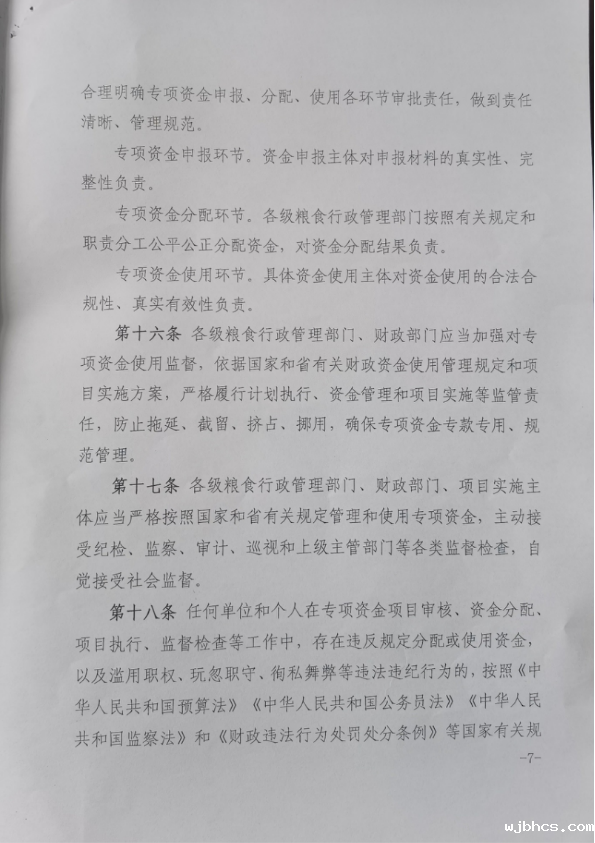 合理明确专项资金申报、分配、使用各环节审批责任，做到责任清晰、管理规范。

专项资金申报环节。资金申报主体对申报材料的真实性、完整性负责。

专项资金分配环节。各级粮食行政管理部门按照有关规定和职责分工公平公正分配资金，对资金分配结果负责。

专项资金使用环节。具体资金使用主体对资金使用的合法合规性、真实有效性负责。

第十六条 各级粮食行政管理部门、财政部门应当加强对专项资金使用监督，依据国家和省有关财政资金使用管理规定和项目实施方案，严格履行计划执行、资金管理和项目实施等监管责任，防止拖延、截留、挤占、挪用，确保专项资金专款专用、规范管理。

第十七条 各级粮食行政管理部门、财政部门、项目实施主体应当严格按照国家和省有关规定管理和使用专项资金，主动接受纪检、监察、审计、巡视和上级主管部门等各类监督检查，自觉接受社会监督。

第十八条 任何单位和个人在专项资金项目审核、资金分配、项目执行、监督检查等工作中，存在违反规定分配或使用资金，以及滥用职权、玩忽职守、徇私舞弊等违法违纪行为的，按照《中华人民共和国预算法》《中华人民共和国公务员法》《中华人民共和国监察法》和《财政违法行为处罚处分条例》等国家有关规

-7-

wjbhcs.com